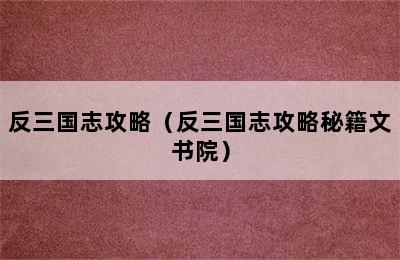 反三国志攻略（反三国志攻略秘籍文书院）